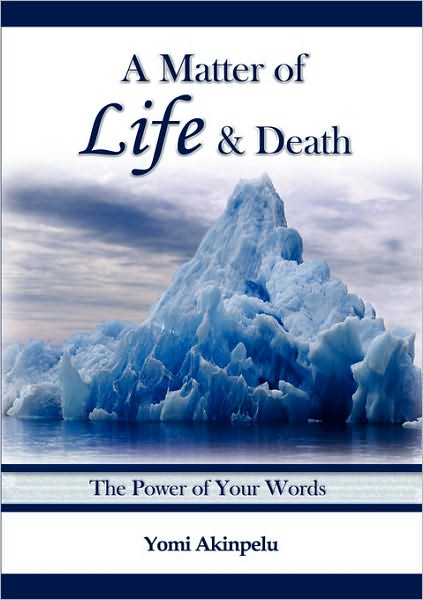 A Matter of
Life & Death

The Power of Your Words

Yomi Akinpelu